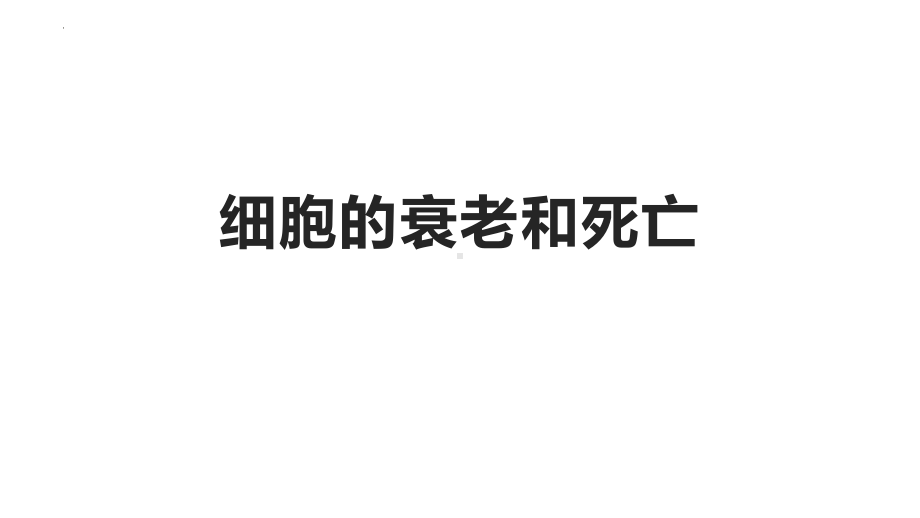 细胞的衰老和死亡